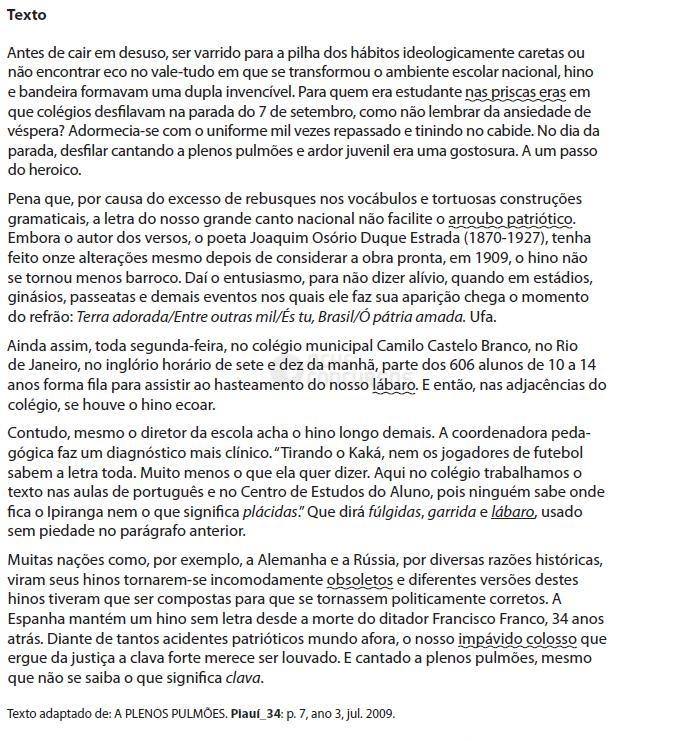 Texto

Antes de cair em desuso, ser varrido para a pilha dos hábitos ideologicamente caretas ou não encontrar eco no vale-tudo em que se transformou o ambiente escolar nacional, hino e bandeira formavam uma dupla invencível. Para quem era estudante nas priscas eras em que colégios desfilavam na parada do 7 de setembro, como não lembrar da ansiedade de véspera? Adormecia-se com o uniforme mil vezes repassado e tinindo no cabide. No dia da parada, desfilar cantando a plenos pulmões e ardor juvenil era uma gostosura. A um passo do heroico.

Pena que, por causa do excesso de rebusques nos vocábulos e tortuosas construções gramaticais, a letra do nosso grande canto nacional não facilite o arroubo patriótico. Embora o autor dos versos, o poeta Joaquim Osório Duque Estrada (1870-1927), tenha feito onze alterações mesmo depois de considerar a obra pronta, em 1909, o hino não se tornou menos barroco. Daí o entusiasmo, para não dizer alívio, quando em estádios, ginásios, passeatas e demais eventos nos quais ele faz sua aparição chega o momento do refrão: Terra adorada/Entre outras mil/És tu, Brasil/Ó pátria amada. Ufa.

Ainda assim, toda segunda-feira, no colégio municipal Camilo Castelo Branco, no Rio de Janeiro, no inglório horário de sete e dez da manhã, parte dos 606 alunos de 10 a 14 anos forma fila para assistir ao hasteamento do nosso lábaro. E então, nas adjacências do colégio, se houve o hino ecoar.

Contudo, mesmo o diretor da escola acha o hino longo demais. A coordenadora pedagógica faz um diagnóstico mais clínico. "Tirando o Kaká, nem os jogadores de futebol sabem a letra toda. Muito menos o que ela quer dizer. Aqui no colégio trabalhamos o texto nas aulas de português e no Centro de Estudos do Aluno, pois ninguém sabe onde fica o Ipiranga nem o que significa plácidas." Que dirá fúlgidas, garrida e lábaro, usado sem piedade no parágrafo anterior.

Muitas nações como, por exemplo, a Alemanha e a Rússia, por diversas razões históricas, viram seus hinos tornarem-se incomodamente obsoletos e diferentes versões destes hinos tiveram que ser compostas para que se tornassem politicamente corretos. A Espanha mantém um hino sem letra desde a morte do ditador Francisco Franco, 34 anos atrás. Diante de tantos acidentes patrióticos mundo afora, o nosso impávido colosso que ergue da justiça a clava forte merece ser louvado. E cantado a plenos pulmões, mesmo que não se saiba o que significa clava.

Texto adaptado de: A PLENOS PULMÕES. Piauí_34: p. 7, ano 3, jul. 2009.